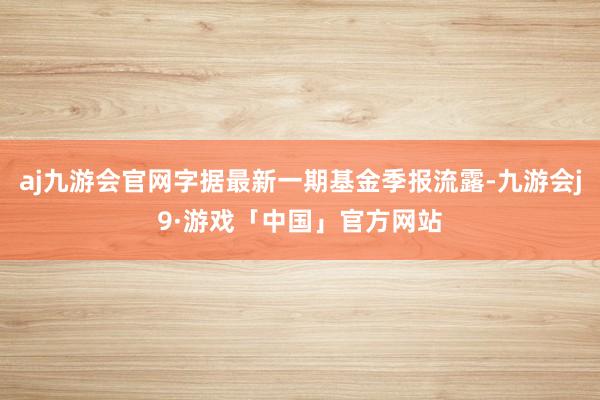 aj九游会官网字据最新一期基金季报流露-九游会j9·游戏「中国」官方网站